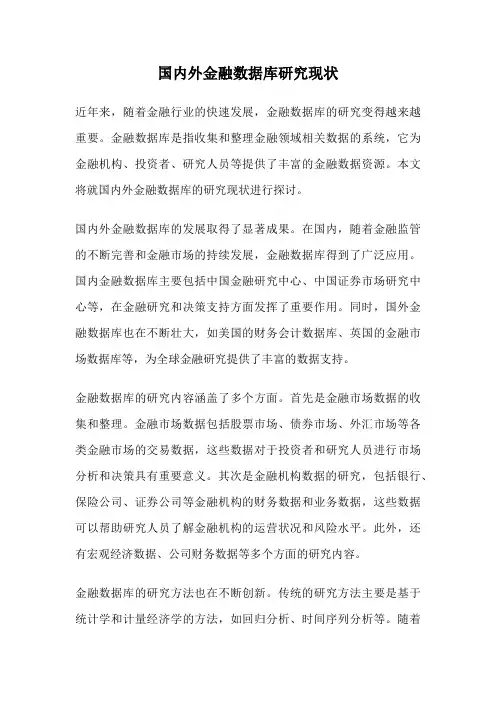 国内外金融数据库研究现状

近年来，随着金融行业的快速发展，金融数据库的研究变得越来越重要。金融数据库是指收集和整理金融领域相关数据的系统，它为金融机构、投资者、研究人员等提供了丰富的金融数据资源。本文将就国内外金融数据库的研究现状进行探讨。

国内外金融数据库的发展取得了显著成果。在国内，随着金融监管的不断完善和金融市场的持续发展，金融数据库得到了广泛应用。国内金融数据库主要包括中国金融研究中心、中国证券市场研究中心等，在金融研究和决策支持方面发挥了重要作用。同时，国外金融数据库也在不断壮大，如美国的财务会计数据库、英国的金融市场数据库等，为全球金融研究提供了丰富的数据支持。

金融数据库的研究内容涵盖了多个方面。首先是金融市场数据的收集和整理。金融市场数据包括股票市场、债券市场、外汇市场等各类金融市场的交易数据，这些数据对于投资者和研究人员进行市场分析和决策具有重要意义。其次是金融机构数据的研究，包括银行、保险公司、证券公司等金融机构的财务数据和业务数据，这些数据可以帮助研究人员了解金融机构的运营状况和风险水平。此外，还有宏观经济数据、公司财务数据等多个方面的研究内容。

金融数据库的研究方法也在不断创新。传统的研究方法主要是基于统计学和计量经济学的方法，如回归分析、时间序列分析等。随着